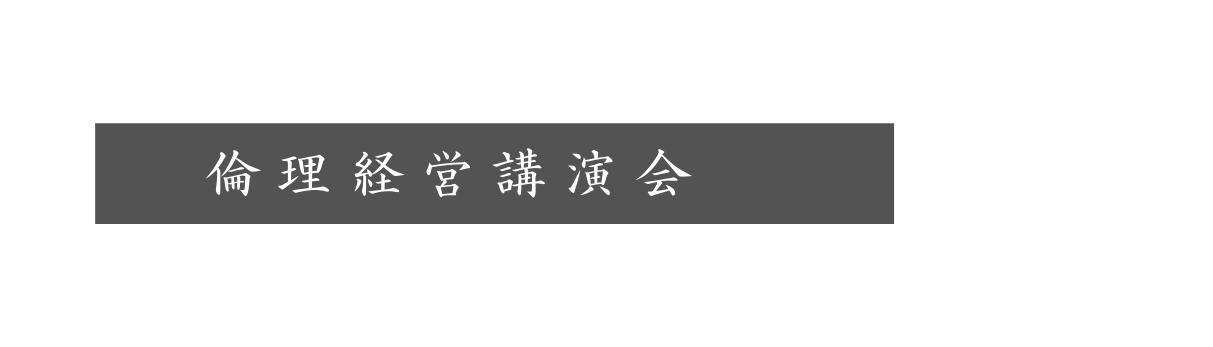 倫理経営講演会